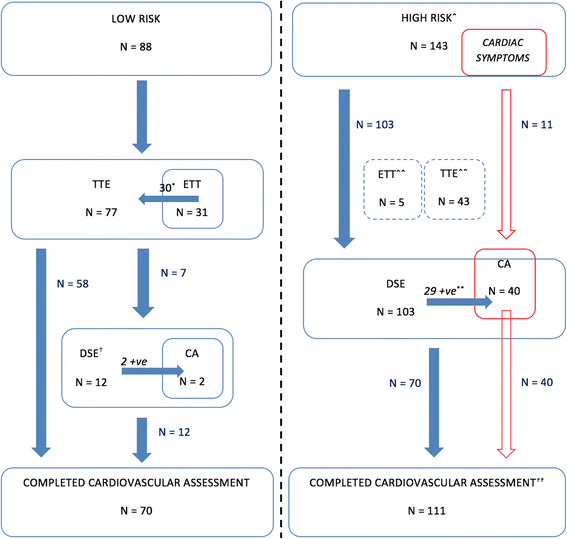 LOW RISK

N = 88

TTE

N = 77

30*

ETT

N = 31

N = 58

N = 7

DSE†

N = 12

2 +ve

CA

N = 2

N = 12

COMPLETED CARDIOVASCULAR ASSESSMENT

N = 70

HIGH RISK^

N = 143

CARDIAC SYMPTOMS

N = 103

N = 11

ETT^^

N = 5

TTE^^

N = 43

DSE

N = 103

29 +ve**

CA

N = 40

N = 70

N = 40

COMPLETED CARDIOVASCULAR ASSESSMENT††

N = 111